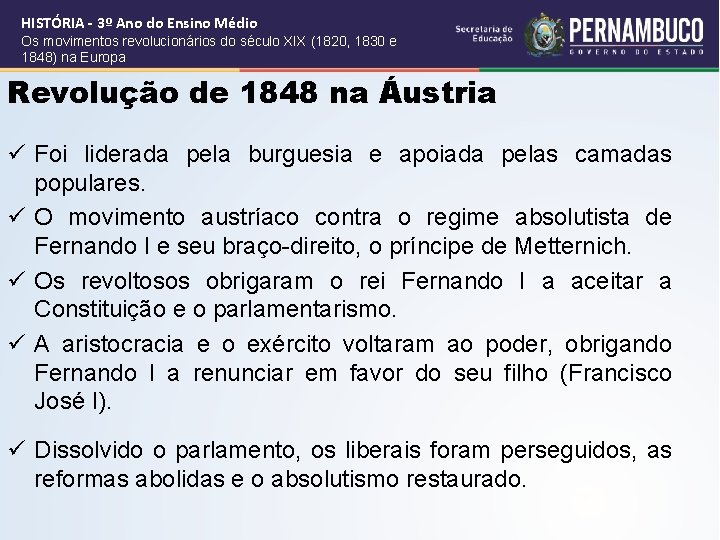 HISTÓRIA - 3º Ano do Ensino Médio
Os movimentos revolucionários do século XIX (1820, 1830 e 1848) na Europa

Secretaria de Educação

PERNAMBUCO
GOVERNO DO ESTADO

Revolução de 1848 na Áustria

✓ Foi liderada pela burguesia e apoiada pelas camadas populares.

✓ O movimento austríaco contra o regime absolutista de Fernando I e seu braço-direito, o príncipe de Metternich.

✓ Os revoltosos obrigaram o rei Fernando I a aceitar a Constituição e o parlamentarismo.

✓ A aristocracia e o exército voltaram ao poder, obrigando Fernando I a renunciar em favor do seu filho (Francisco José I).

✓ Dissolvido o parlamento, os liberais foram perseguidos, as reformas abolidas e o absolutismo restaurado.